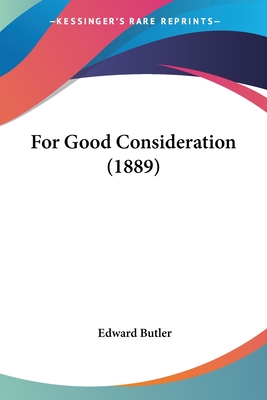 —KESSINGER'S RARE REPRINTS—

For Good Consideration (1889)

Edward Butler